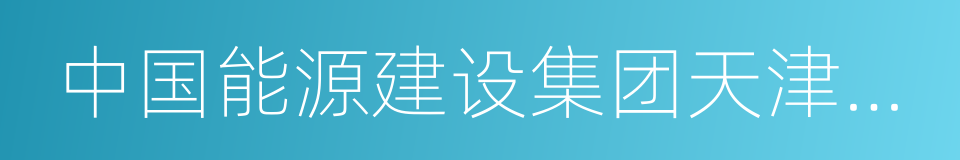 中国能源建设集团天津…